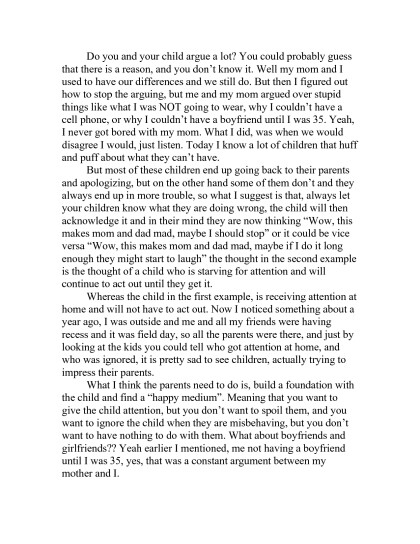 Do you and your child argue a lot? You could probably guess that there is a reason, and you don't know it. Well my mom and I used to have our differences and we still do. But then I figured out how to stop the arguing, but me and my mom argued over stupid things like what I was NOT going to wear, why I couldn't have a cell phone, or why I couldn't have a boyfriend until I was 35. Yeah, I never got bored with my mom. What I did, was when we would disagree I would, just listen. Today I know a lot of children that huff and puff about what they can't have.

But most of these children end up going back to their parents and apologizing, but on the other hand some of them don't and they always end up in more trouble, so what I suggest is that, always let your children know what they are doing wrong, the child will then acknowledge it and in their mind they are now thinking "Wow, this makes mom and dad mad, maybe I should stop" or it could be vice versa "Wow, this makes mom and dad mad, maybe if I do it long enough they might start to laugh" the thought in the second example is the thought of a child who is starving for attention and will continue to act out until they get it.

Whereas the child in the first example, is receiving attention at home and will not have to act out. Now I noticed something about a year ago, I was outside and me and all my friends were having recess and it was field day, so all the parents were there, and just by looking at the kids you could tell who got attention at home, and who was ignored, it is pretty sad to see children, actually trying to impress their parents.

What I think the parents need to do is, build a foundation with the child and find a "happy medium". Meaning that you want to give the child attention, but you don't want to spoil them, and you want to ignore the child when they are misbehaving, but you don't want to have nothing to do with them. What about boyfriends and girlfriends?? Yeah earlier I mentioned, me not having a boyfriend until I was 35, yes, that was a constant argument between my mother and I.